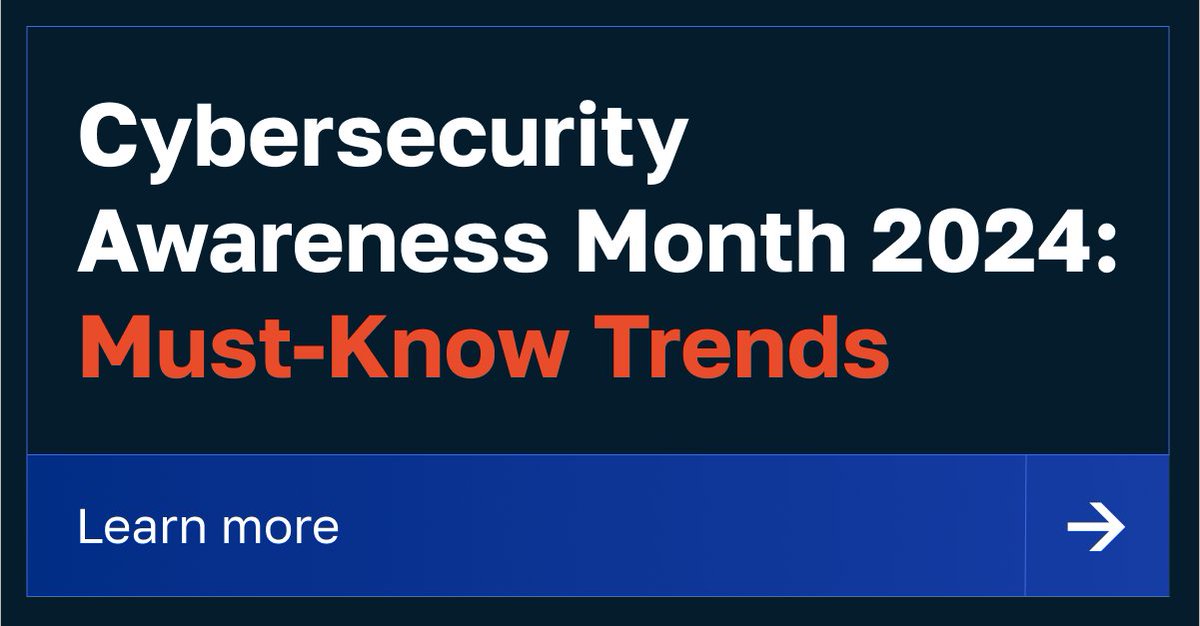 Cybersecurity Awareness Month 2024: Must-Know Trends

Learn more